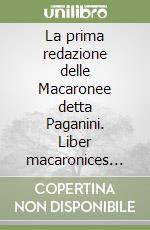 unilibro

La prima redazione delle Macaronee detta Paganini. Liber macaronices…

COPERTINA NON DISPONIBILE